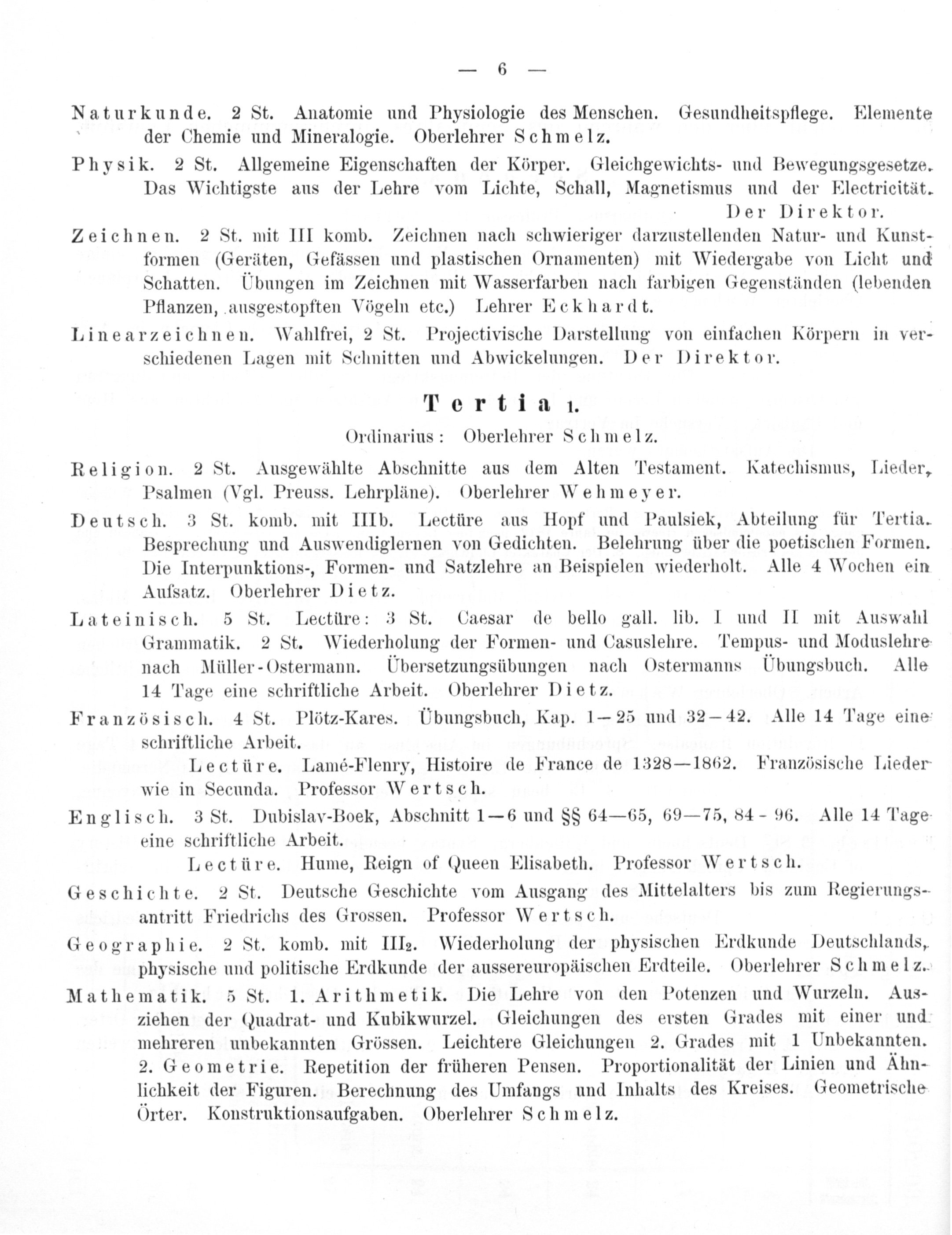 — 6 —

Naturkunde. 2 St. Anatomie und Physiologie des Menschen. Gesundheitspflege. Elemente der Chemie und Mineralogie. Oberlehrer Schmelz.

Physik. 2 St. Allgemeine Eigenschaften der Körper. Gleichgewichts- und Bewegungsgesetze. Das Wichtigste aus der Lehre vom Lichte, Schall, Magnetismus und der Electricität. Der Direktor.

Zeichnen. 2 St. mit III komb. Zeichnen nach schwieriger darzustellenden Natur- und Kunstformen (Geräten, Gefässen und plastischen Ornamenten) mit Wiedergabe von Licht und Schatten. Übungen im Zeichnen mit Wasserfarben nach farbigen Gegenständen (lebenden Pflanzen, ausgestopften Vögeln etc.) Lehrer Eckhardt.

Linearzeichnen. Wahlfrei, 2 St. Projectivische Darstellung von einfachen Körpern in verschiedenen Lagen mit Schnitten und Abwickelungen. Der Direktor.

Tertia 1.

Ordinarius: Oberlehrer Schmelz.

Religion. 2 St. Ausgewählte Abschnitte aus dem Alten Testament. Katechismus, Lieder, Psalmen (Vgl. Preuss. Lehrpläne). Oberlehrer Wehmeyer.

Deutsch. 3 St. komb. mit IIIb. Lectüre aus Hopf und Paulsiek, Abteilung für Tertia. Besprechung und Auswendiglernen von Gedichten. Belehrung über die poetischen Formen. Die Interpunktions-, Formen- und Satzlehre an Beispielen wiederholt. Alle 4 Wochen ein Aufsatz. Oberlehrer Dietz.

Lateinisch. 5 St. Lectüre: 3 St. Caesar de bello gall. lib. I und II mit Auswahl Grammatik. 2 St. Wiederholung der Formen- und Casuslehre. Tempus- und Moduslehre nach Müller-Ostermann. Übersetzungsübungen nach Ostermanns Übungsbuch. Alle 14 Tage eine schriftliche Arbeit. Oberlehrer Dietz.

Französisch. 4 St. Plötz-Kares. Übungsbuch, Kap. 1—25 und 32—42. Alle 14 Tage eine schriftliche Arbeit.

Lectüre. Lamé-Flenry, Histoire de France de 1328—1862. Französische Lieder wie in Secunda. Professor Wertsch.

Englisch. 3 St. Dubislav-Boek, Abschnitt 1—6 und §§ 64—65, 69—75, 84 - 96. Alle 14 Tage eine schriftliche Arbeit.

Lectüre. Hume, Reign of Queen Elisabeth. Professor Wertsch.

Geschichte. 2 St. Deutsche Geschichte vom Ausgang des Mittelalters bis zum Regierungsantritt Friedrichs des Grossen. Professor Wertsch.

Geographie. 2 St. komb. mit III₂. Wiederholung der physischen Erdkunde Deutschlands, physische und politische Erdkunde der aussereuropäischen Erdteile. Oberlehrer Schmelz.

Mathematik. 5 St. 1. Arithmetik. Die Lehre von den Potenzen und Wurzeln. Ausziehen der Quadrat- und Kubikwurzel. Gleichungen des ersten Grades mit einer und mehreren unbekannten Grössen. Leichtere Gleichungen 2. Grades mit 1 Unbekannten. 2. Geometrie. Repetition der früheren Pensen. Proportionalität der Linien und Ähnlichkeit der Figuren. Berechnung des Umfangs und Inhalts des Kreises. Geometrische Örter. Konstruktionsaufgaben. Oberlehrer Schmelz.